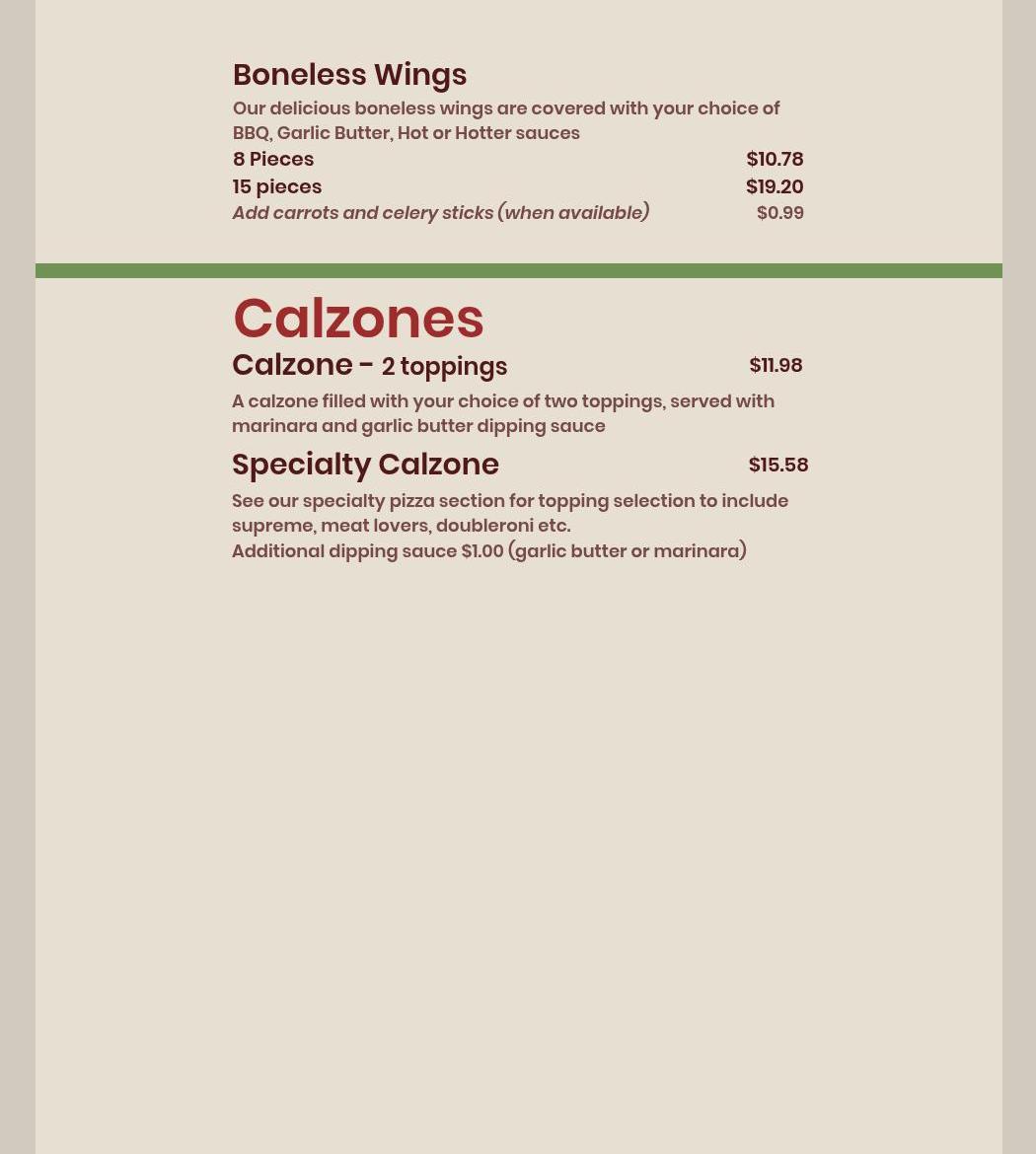 Boneless Wings

Our delicious boneless wings are covered with your choice of BBQ, Garlic Butter, Hot or Hotter sauces

8 Pieces $10.78

15 pieces $19.20

Add carrots and celery sticks (when available) $0.99

Calzones

Calzone - 2 toppings $11.98

A calzone filled with your choice of two toppings, served with marinara and garlic butter dipping sauce

Specialty Calzone $15.58

See our specialty pizza section for topping selection to include supreme, meat lovers, doubleroni etc.
Additional dipping sauce $1.00 (garlic butter or marinara)